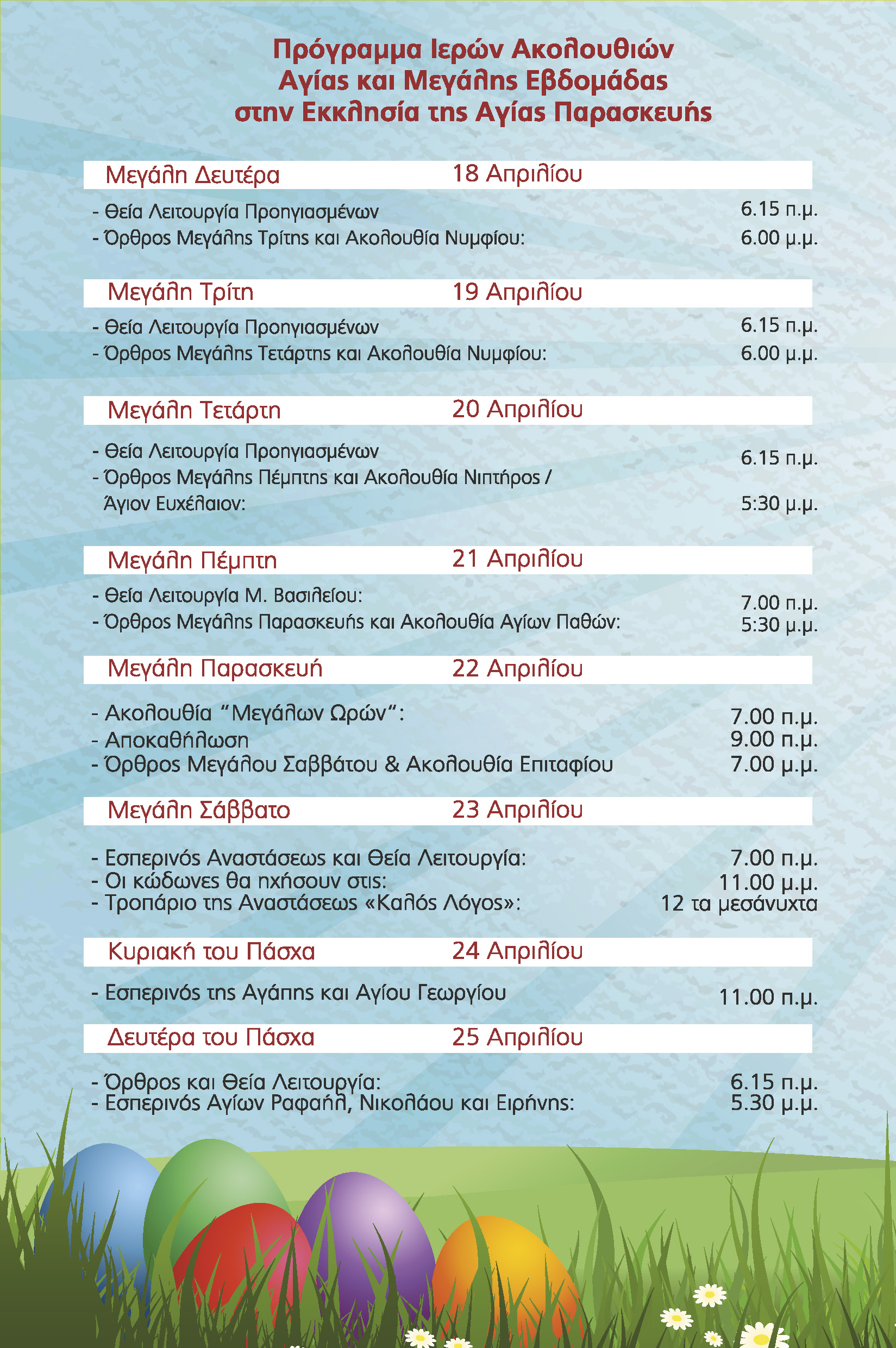 Πρόγραμμα Ιερών Ακολουθιών
Αγίας και Μεγάλης Εβδομάδας
στην Εκκλησία της Αγίας Παρασκευής

Μεγάλη Δευτέρα 18 Απριλίου

- Θεία Λειτουργία Προηγιασμένων 6.15 π.μ.
- Όρθρος Μεγάλης Τρίτης και Ακολουθία Νυμφίου: 6.00 μ.μ.

Μεγάλη Τρίτη 19 Απριλίου

- Θεία Λειτουργία Προηγιασμένων 6.15 π.μ.
- Όρθρος Μεγάλης Τετάρτης και Ακολουθία Νυμφίου: 6.00 μ.μ.

Μεγάλη Τετάρτη 20 Απριλίου

- Θεία Λειτουργία Προηγιασμένων 6.15 π.μ.
- Όρθρος Μεγάλης Πέμπτης και Ακολουθία Νιπτήρος / Άγιον Ευχέλαιον: 5:30 μ.μ.

Μεγάλη Πέμπτη 21 Απριλίου

- Θεία Λειτουργία Μ. Βασιλείου: 7.00 π.μ.
- Όρθρος Μεγάλης Παρασκευής και Ακολουθία Αγίων Παθών: 5:30 μ.μ.

Μεγάλη Παρασκευή 22 Απριλίου

- Ακολουθία "Μεγάλων Ωρών": 7.00 π.μ.
- Αποκαθήλωση 9.00 π.μ.
- Όρθρος Μεγάλου Σαββάτου & Ακολουθία Επιταφίου 7.00 μ.μ.

Μεγάλη Σάββατο 23 Απριλίου

- Εσπερινός Αναστάσεως και Θεία Λειτουργία: 7.00 π.μ.
- Οι κώδωνες θα ηχήσουν στις: 11.00 μ.μ.
- Τροπάριο της Αναστάσεως «Καλός Λόγος»: 12 τα μεσάνυχτα

Κυριακή του Πάσχα 24 Απριλίου

- Εσπερινός της Αγάπης και Αγίου Γεωργίου 11.00 π.μ.

Δευτέρα του Πάσχα 25 Απριλίου

- Όρθρος και Θεία Λειτουργία: 6.15 π.μ.
- Εσπερινός Αγίων Ραφαήλ, Νικολάου και Ειρήνης: 5.30 μ.μ.